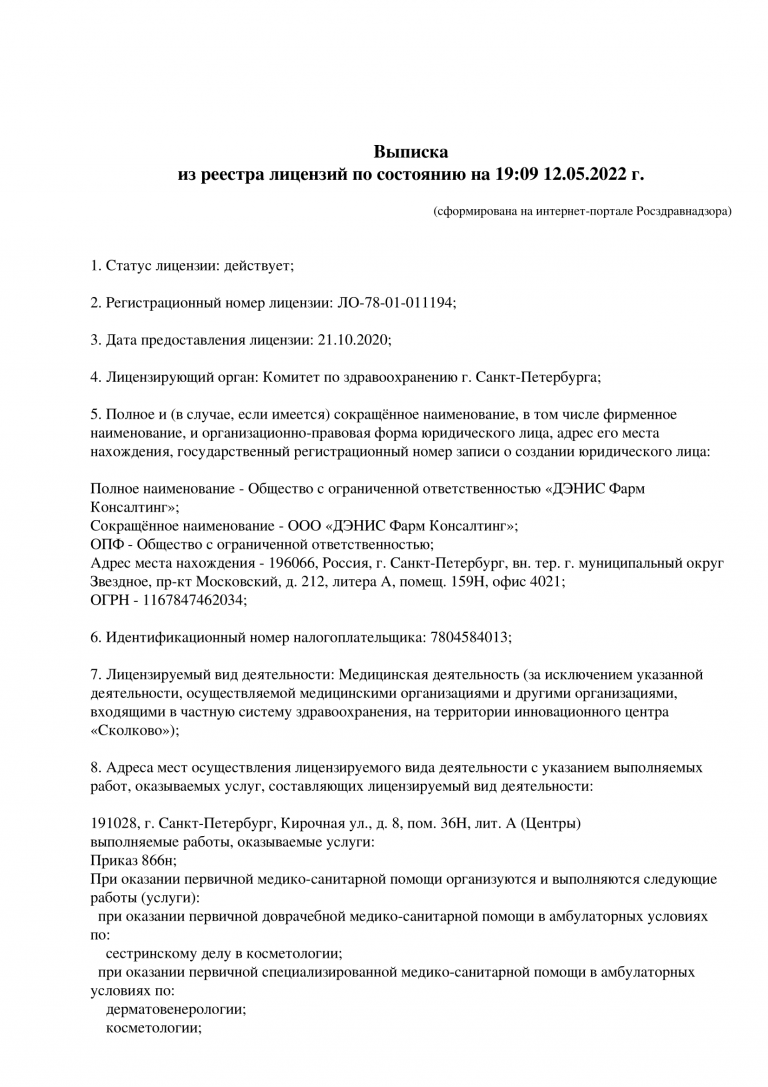 Выписка
из реестра лицензий по состоянию на 19:09 12.05.2022 г.

(сформирована на интернет-портале Росздравнадзора)

1. Статус лицензии: действует;

2. Регистрационный номер лицензии: ЛО-78-01-011194;

3. Дата предоставления лицензии: 21.10.2020;

4. Лицензирующий орган: Комитет по здравоохранению г. Санкт-Петербурга;

5. Полное и (в случае, если имеется) сокращённое наименование, в том числе фирменное наименование, и организационно-правовая форма юридического лица, адрес его места нахождения, государственный регистрационный номер записи о создании юридического лица:

Полное наименование - Общество с ограниченной ответственностью «ДЭНИС Фарм Консалтинг»;
Сокращённое наименование - ООО «ДЭНИС Фарм Консалтинг»;
ОПФ - Общество с ограниченной ответственностью;
Адрес места нахождения - 196066, Россия, г. Санкт-Петербург, вн. тер. г. муниципальный округ Звездное, пр-кт Московский, д. 212, литера А, помещ. 159Н, офис 4021;
ОГРН - 1167847462034;

6. Идентификационный номер налогоплательщика: 7804584013;

7. Лицензируемый вид деятельности: Медицинская деятельность (за исключением указанной деятельности, осуществляемой медицинскими организациями и другими организациями, входящими в частную систему здравоохранения, на территории инновационного центра «Сколково»);

8. Адреса мест осуществления лицензируемого вида деятельности с указанием выполняемых работ, оказываемых услуг, составляющих лицензируемый вид деятельности:

191028, г. Санкт-Петербург, Кирочная ул., д. 8, пом. 36Н, лит. А (Центры)
выполняемые работы, оказываемые услуги:
Приказ 866н;
При оказании первичной медико-санитарной помощи организуются и выполняются следующие работы (услуги):
при оказании первичной доврачебной медико-санитарной помощи в амбулаторных условиях по:
сестринскому делу в косметологии;
при оказании первичной специализированной медико-санитарной помощи в амбулаторных условиях по:
дерматовенерологии;
косметологии;